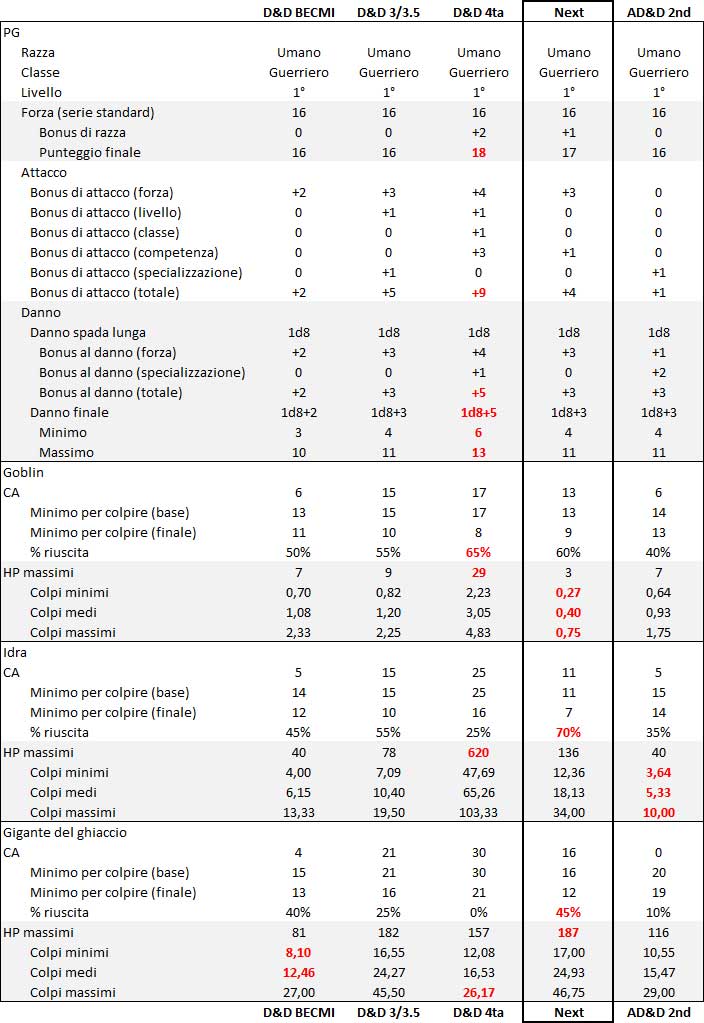 | | D&D BECMI | D&D 3/3.5 | D&D 4ta | Next | AD&D 2nd |
|---|---|---|---|---|---|
| PG | | | | | |
| Razza | Umano | Umano | Umano | Umano | Umano |
| Classe | Guerriero | Guerriero | Guerriero | Guerriero | Guerriero |
| Livello | 1° | 1° | 1° | 1° | 1° |
| Forza (serie standard) | 16 | 16 | 16 | 16 | 16 |
| Bonus di razza | 0 | 0 | +2 | +1 | 0 |
| Punteggio finale | 16 | 16 | 18 | 17 | 16 |
| Attacco | | | | | |
| Bonus di attacco (forza) | +2 | +3 | +4 | +3 | 0 |
| Bonus di attacco (livello) | 0 | +1 | +1 | 0 | 0 |
| Bonus di attacco (classe) | 0 | 0 | +1 | 0 | 0 |
| Bonus di attacco (competenza) | 0 | 0 | +3 | +1 | 0 |
| Bonus di attacco (specializzazione) | 0 | +1 | 0 | 0 | +1 |
| Bonus di attacco (totale) | +2 | +5 | +9 | +4 | +1 |
| Danno | | | | | |
| Danno spada lunga | 1d8 | 1d8 | 1d8 | 1d8 | 1d8 |
| Bonus al danno (forza) | +2 | +3 | +4 | +3 | +1 |
| Bonus al danno (specializzazione) | 0 | 0 | +1 | 0 | +2 |
| Bonus al danno (totale) | +2 | +3 | +5 | +3 | +3 |
| Danno finale | 1d8+2 | 1d8+3 | 1d8+5 | 1d8+3 | 1d8+3 |
| Minimo | 3 | 4 | 6 | 4 | 4 |
| Massimo | 10 | 11 | 13 | 11 | 11 |
| Goblin | | | | | |
| CA | 6 | 15 | 17 | 13 | 6 |
| Minimo per colpire (base) | 13 | 15 | 17 | 13 | 14 |
| Minimo per colpire (finale) | 11 | 10 | 8 | 9 | 13 |
| % riuscita | 50% | 55% | 65% | 60% | 40% |
| HP massimi | 7 | 9 | 29 | 3 | 7 |
| Colpi minimi | 0,70 | 0,82 | 2,23 | 0,27 | 0,64 |
| Colpi medi | 1,08 | 1,20 | 3,05 | 0,40 | 0,93 |
| Colpi massimi | 2,33 | 2,25 | 4,83 | 0,75 | 1,75 |
| Idra | | | | | |
| CA | 5 | 15 | 25 | 11 | 5 |
| Minimo per colpire (base) | 14 | 15 | 25 | 11 | 15 |
| Minimo per colpire (finale) | 12 | 10 | 16 | 7 | 14 |
| % riuscita | 45% | 55% | 25% | 70% | 35% |
| HP massimi | 40 | 78 | 620 | 136 | 40 |
| Colpi minimi | 4,00 | 7,09 | 47,69 | 12,36 | 3,64 |
| Colpi medi | 6,15 | 10,40 | 65,26 | 18,13 | 5,33 |
| Colpi massimi | 13,33 | 19,50 | 103,33 | 34,00 | 10,00 |
| Gigante del ghiaccio | | | | | |
| CA | 4 | 21 | 30 | 16 | 0 |
| Minimo per colpire (base) | 15 | 21 | 30 | 16 | 20 |
| Minimo per colpire (finale) | 13 | 16 | 21 | 12 | 19 |
| % riuscita | 40% | 25% | 0% | 45% | 10% |
| HP massimi | 81 | 182 | 157 | 187 | 116 |
| Colpi minimi | 8,10 | 16,55 | 12,08 | 17,00 | 10,55 |
| Colpi medi | 12,46 | 24,27 | 16,53 | 24,93 | 15,47 |
| Colpi massimi | 27,00 | 45,50 | 26,17 | 46,75 | 29,00 |
| | D&D BECMI | D&D 3/3.5 | D&D 4ta | Next | AD&D 2nd |